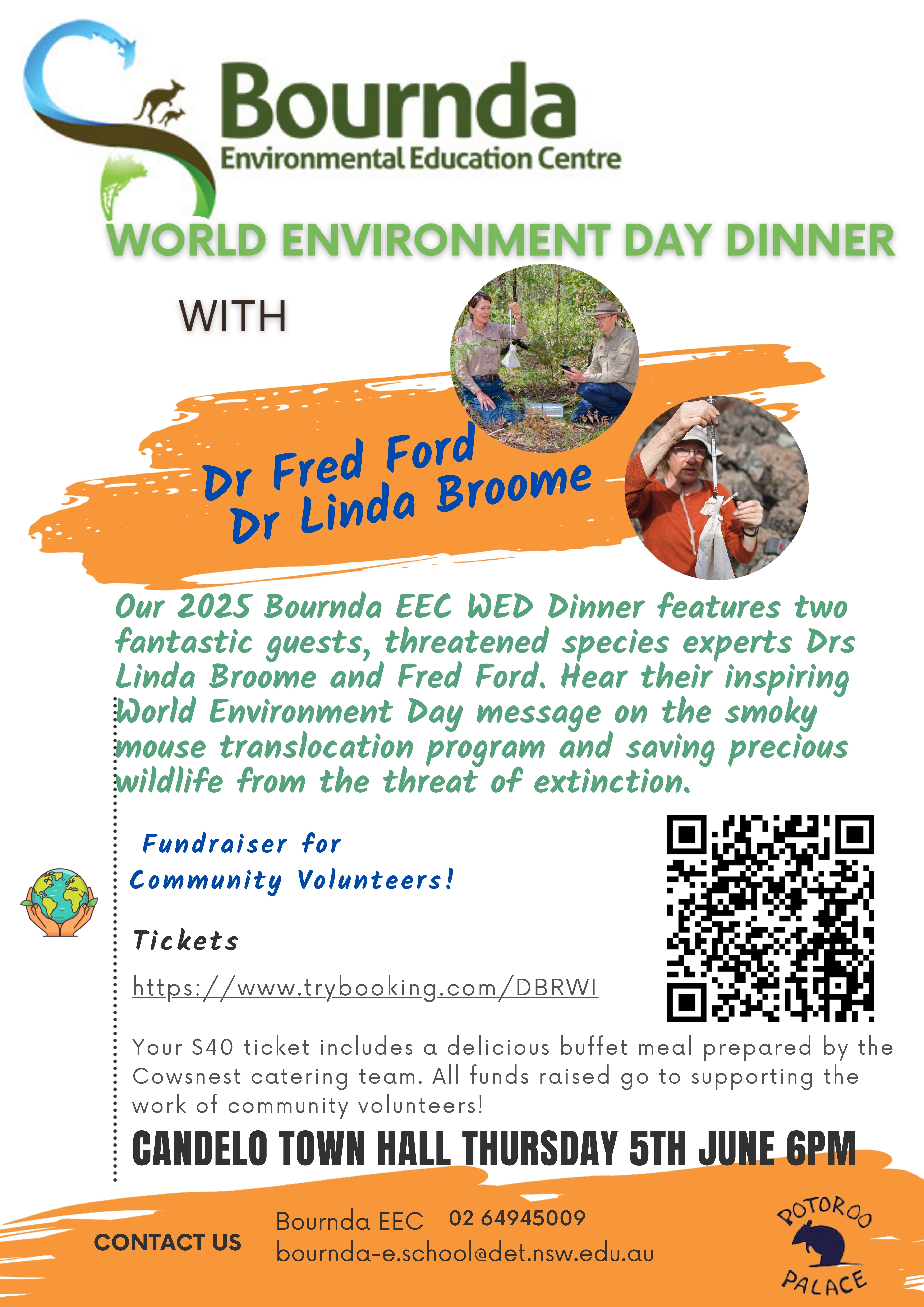 Bournda
Environmental Education Centre

WORLD ENVIRONMENT DAY DINNER

WITH

Dr Fred Ford
Dr Linda Broome

Our 2025 Bournda EEC WED Dinner features two fantastic guests, threatened species experts Drs Linda Broome and Fred Ford. Hear their inspiring World Environment Day message on the smoky mouse translocation program and saving precious wildlife from the threat of extinction.

Fundraiser for Community Volunteers!

Tickets

https://www.trybooking.com/DBRWI

Your $40 ticket includes a delicious buffet meal prepared by the Cowsnest catering team. All funds raised go to supporting the work of community volunteers!

CANDELO TOWN HALL THURSDAY 5TH JUNE 6PM

CONTACT US

Bournda EEC 02 64945009
bournda-e.school@det.nsw.edu.au

POTOROO PALACE